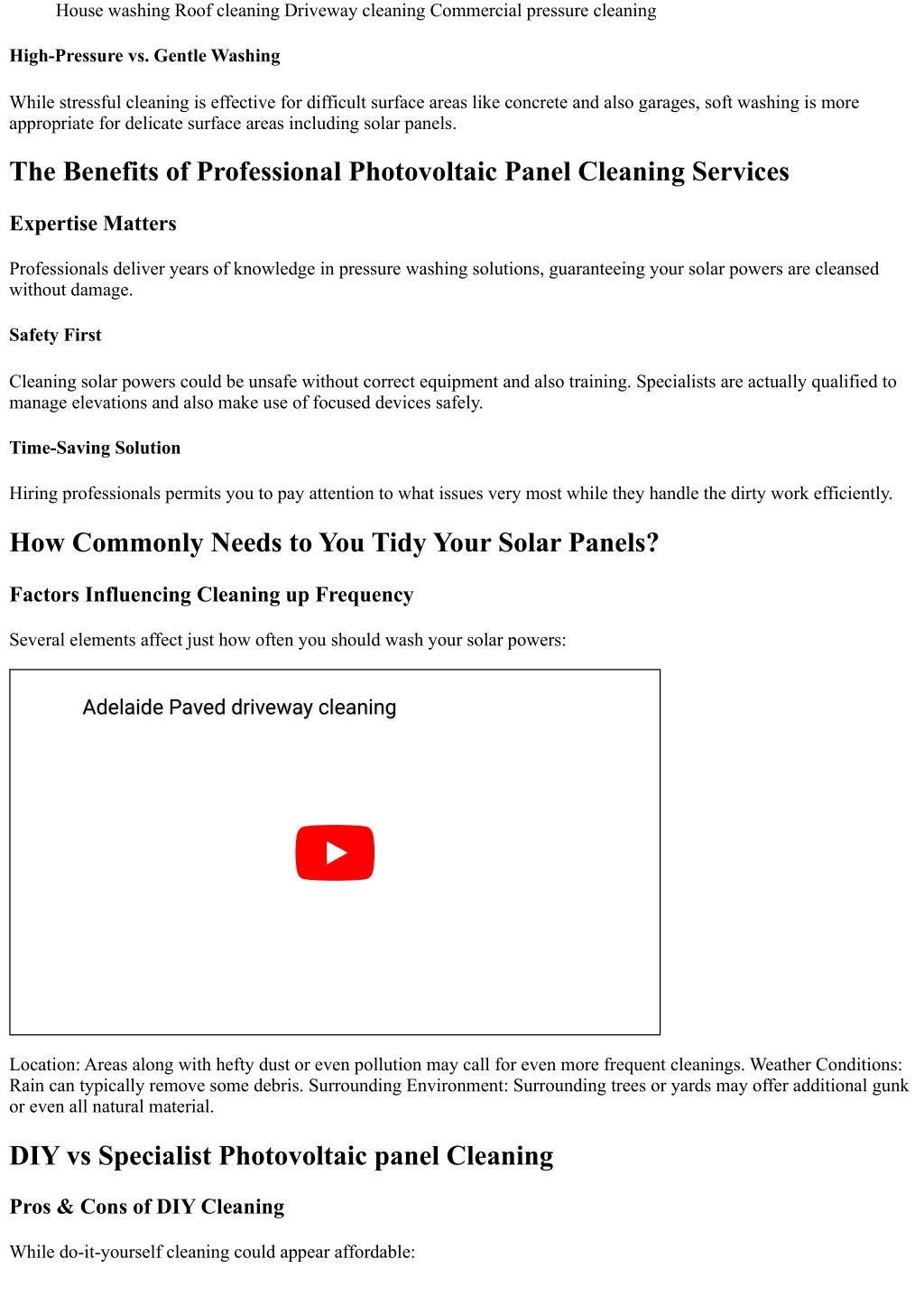 House washing Roof cleaning Driveway cleaning Commercial pressure cleaning

High-Pressure vs. Gentle Washing

While stressful cleaning is effective for difficult surface areas like concrete and also garages, soft washing is more appropriate for delicate surface areas including solar panels.

The Benefits of Professional Photovoltaic Panel Cleaning Services

Expertise Matters

Professionals deliver years of knowledge in pressure washing solutions, guaranteeing your solar powers are cleansed without damage.

Safety First

Cleaning solar powers could be unsafe without correct equipment and also training. Specialists are actually qualified to manage elevations and also make use of focused devices safely.

Time-Saving Solution

Hiring professionals permits you to pay attention to what issues very most while they handle the dirty work efficiently.

How Commonly Needs to You Tidy Your Solar Panels?

Factors Influencing Cleaning up Frequency

Several elements affect just how often you should wash your solar powers:

Adelaide Paved driveway cleaning

Location: Areas along with hefty dust or even pollution may call for even more frequent cleanings. Weather Conditions: Rain can typically remove some debris. Surrounding Environment: Surrounding trees or yards may offer additional gunk or even all natural material.

DIY vs Specialist Photovoltaic panel Cleaning

Pros & Cons of DIY Cleaning

While do-it-yourself cleaning could appear affordable: